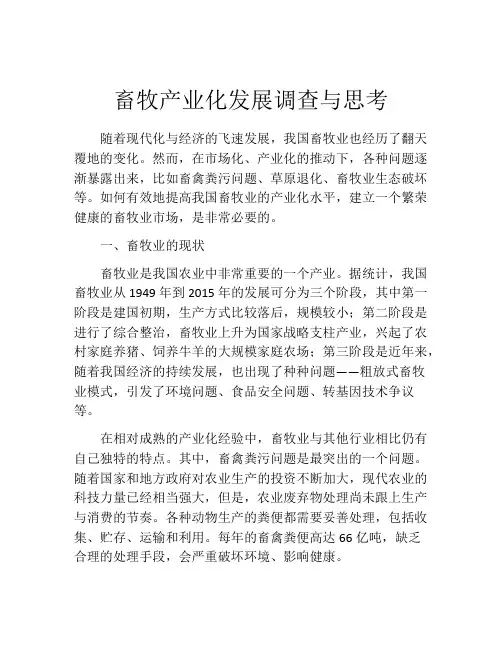 畜牧产业化发展调查与思考

随着现代化与经济的飞速发展，我国畜牧业也经历了翻天覆地的变化。然而，在市场化、产业化的推动下，各种问题逐渐暴露出来，比如畜禽粪污问题、草原退化、畜牧业生态破坏等。如何有效地提高我国畜牧业的产业化水平，建立一个繁荣健康的畜牧业市场，是非常必要的。

一、畜牧业的现状

畜牧业是我国农业中非常重要的一个产业。据统计，我国畜牧业从 1949 年到 2015 年的发展可分为三个阶段，其中第一阶段是建国初期，生产方式比较落后，规模较小；第二阶段是进行了综合整治，畜牧业上升为国家战略支柱产业，兴起了农村家庭养猪、饲养牛羊的大规模家庭农场；第三阶段是近年来，随着我国经济的持续发展，也出现了种种问题——粗放式畜牧业模式，引发了环境问题、食品安全问题、转基因技术争议等。

在相对成熟的产业化经验中，畜牧业与其他行业相比仍有自己独特的特点。其中，畜禽粪污问题是最突出的一个问题。随着国家和地方政府对农业生产的投资不断加大，现代农业的科技力量已经相当强大，但是，农业废弃物处理尚未跟上生产与消费的节奏。各种动物生产的粪便都需要妥善处理，包括收集、贮存、运输和利用。每年的畜禽粪便高达 66 亿吨，缺乏合理的处理手段，会严重破坏环境、影响健康。